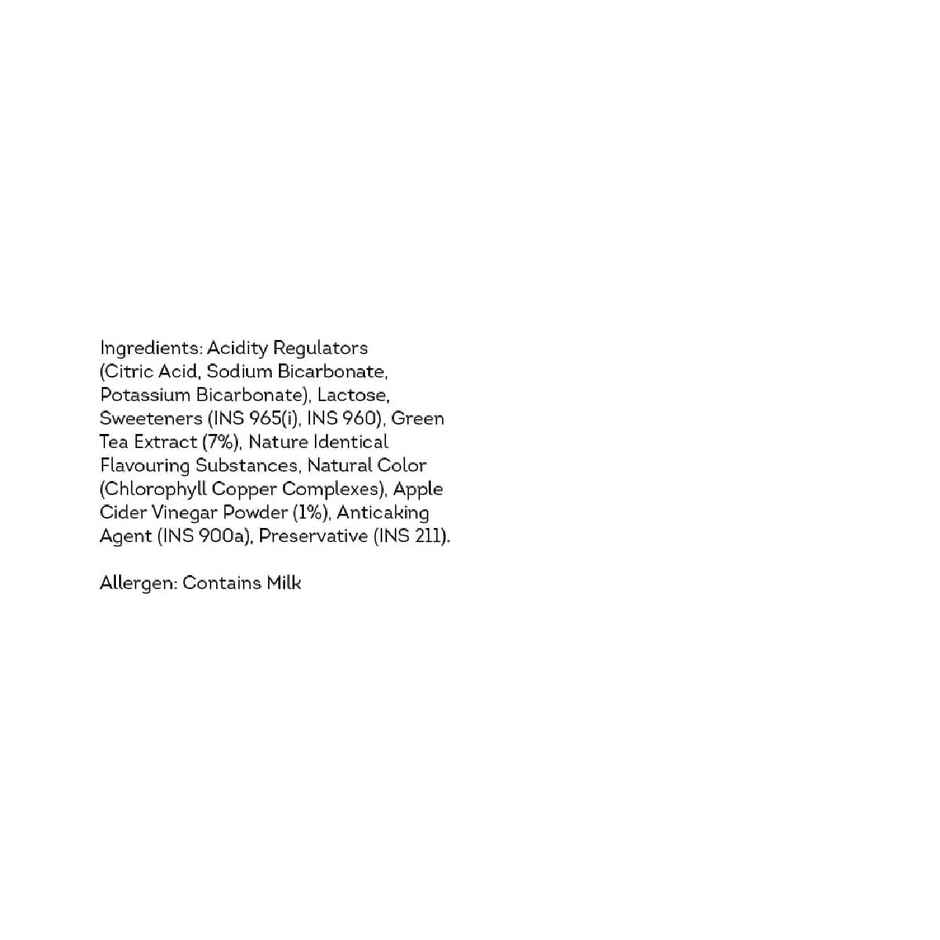 Ingredients: Acidity Regulators (Citric Acid, Sodium Bicarbonate, Potassium Bicarbonate), Lactose, Sweeteners (INS 965(i), INS 960), Green Tea Extract (7%), Nature Identical Flavouring Substances, Natural Color (Chlorophyll Copper Complexes), Apple Cider Vinegar Powder (1%), Anticaking Agent (INS 900a), Preservative (INS 211).

Allergen: Contains Milk